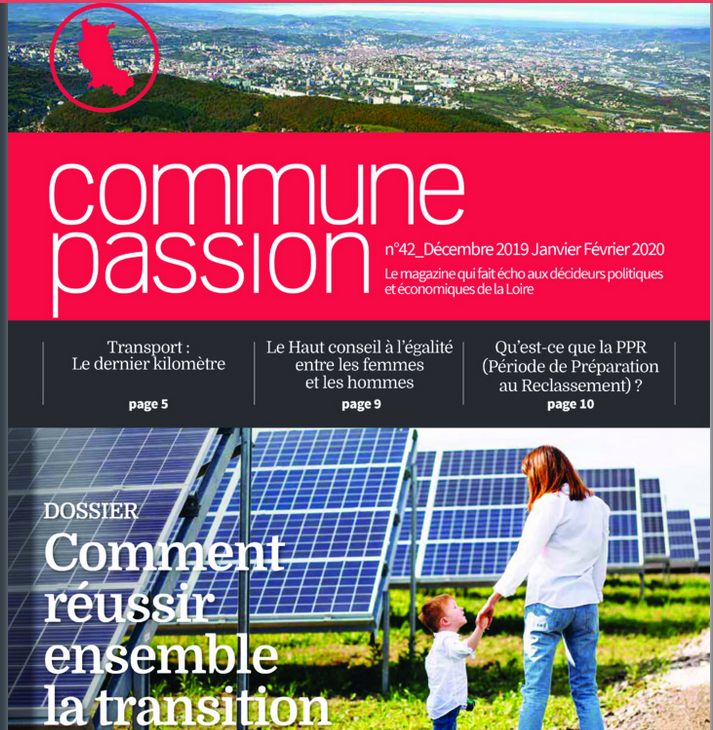 commune
passion

n°42_Décembre 2019 Janvier Février 2020

Le magazine qui fait écho aux décideurs politiques et économiques de la Loire

Transport :
Le dernier kilomètre
page 5

Le Haut conseil à l'égalité
entre les femmes
et les hommes
page 9

Qu'est-ce que la PPR
(Période de Préparation
au Reclassement) ?
page 10

DOSSIER

Comment
réussir
ensemble
la transition